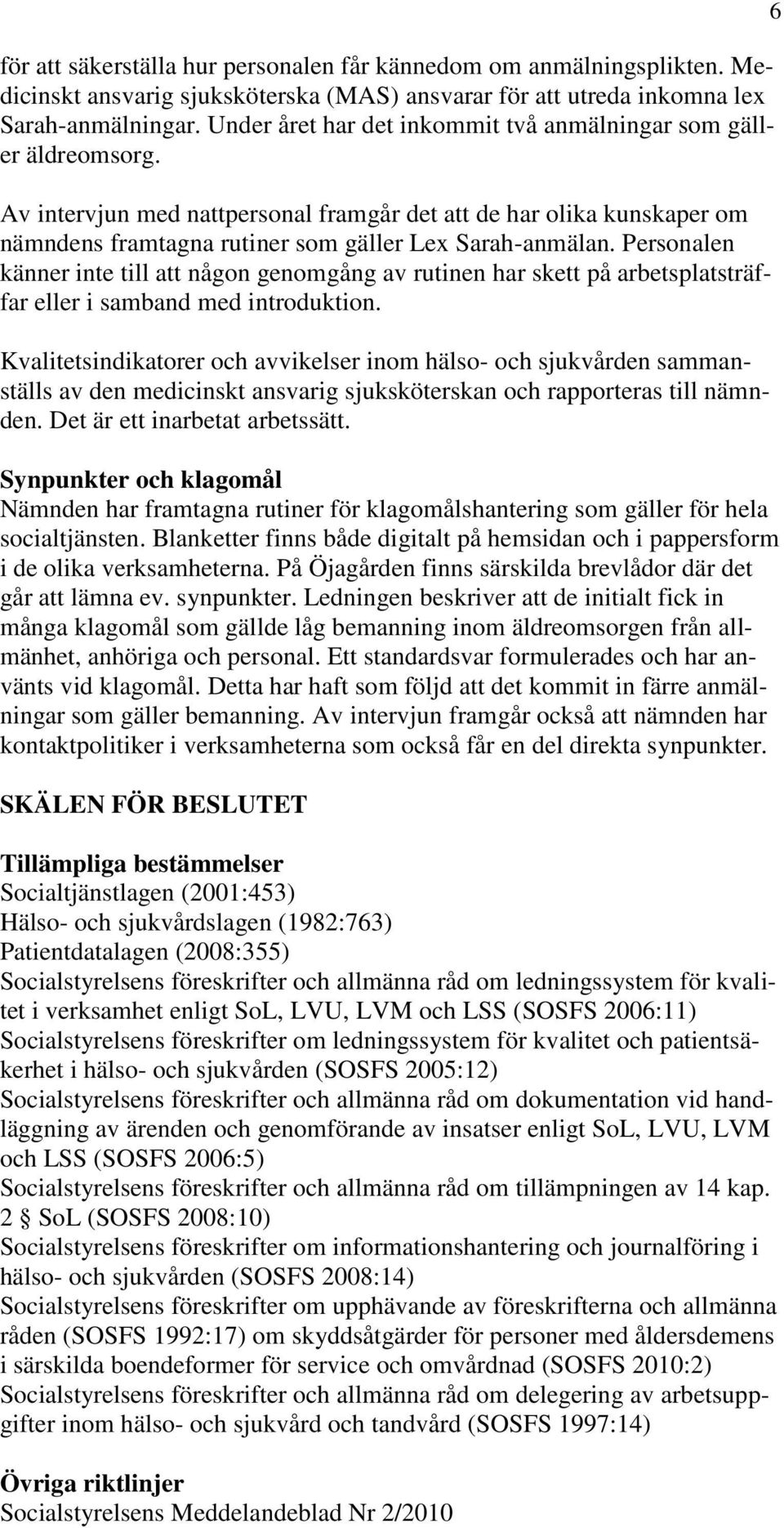 6

för att säkerställa hur personalen får kännedom om anmälningsplikten. Medicinskt ansvarig sjuksköterska (MAS) ansvarar för att utreda inkomna lex Sarah-anmälningar. Under året har det inkommit två anmälningar som gäller äldreomsorg.

Av intervjun med nattpersonal framgår det att de har olika kunskaper om nämndens framtagna rutiner som gäller Lex Sarah-anmälan. Personalen känner inte till att någon genomgång av rutinen har skett på arbetsplatsträffar eller i samband med introduktion.

Kvalitetsindikatorer och avvikelser inom hälso- och sjukvården sammanställs av den medicinskt ansvarig sjuksköterskan och rapporteras till nämnden. Det är ett inarbetat arbetssätt.

Synpunkter och klagomål
Nämnden har framtagna rutiner för klagomålshantering som gäller för hela socialtjänsten. Blanketter finns både digitalt på hemsidan och i pappersform i de olika verksamheterna. På Öjagården finns särskilda brevlådor där det går att lämna ev. synpunkter. Ledningen beskriver att de initialt fick in många klagomål som gällde låg bemanning inom äldreomsorgen från allmänhet, anhöriga och personal. Ett standardsvar formulerades och har använts vid klagomål. Detta har haft som följd att det kommit in färre anmälningar som gäller bemanning. Av intervjun framgår också att nämnden har kontaktpolitiker i verksamheterna som också får en del direkta synpunkter.

SKÄLEN FÖR BESLUTET

Tillämpliga bestämmelser
Socialtjänstlagen (2001:453)
Hälso- och sjukvårdslagen (1982:763)
Patientdatalagen (2008:355)
Socialstyrelsens föreskrifter och allmänna råd om ledningssystem för kvalitet i verksamhet enligt SoL, LVU, LVM och LSS (SOSFS 2006:11)
Socialstyrelsens föreskrifter om ledningssystem för kvalitet och patientsäkerhet i hälso- och sjukvården (SOSFS 2005:12)
Socialstyrelsens föreskrifter och allmänna råd om dokumentation vid handläggning av ärenden och genomförande av insatser enligt SoL, LVU, LVM och LSS (SOSFS 2006:5)
Socialstyrelsens föreskrifter och allmänna råd om tillämpningen av 14 kap. 2 § SoL (SOSFS 2008:10)
Socialstyrelsens föreskrifter om informationshantering och journalföring i hälso- och sjukvården (SOSFS 2008:14)
Socialstyrelsens föreskrifter om upphävande av föreskrifterna och allmänna råden (SOSFS 1992:17) om skyddsåtgärder för personer med åldersdemens i särskilda boendeformer för service och omvårdnad (SOSFS 2010:2)
Socialstyrelsens föreskrifter och allmänna råd om delegering av arbetsuppgifter inom hälso- och sjukvård och tandvård (SOSFS 1997:14)

Övriga riktlinjer
Socialstyrelsens Meddelandeblad Nr 2/2010